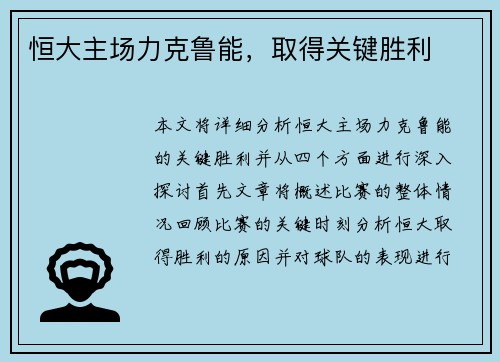 恒大主场力克鲁能，取得关键胜利

本文将详细分析恒大主场力克鲁能的关键胜利并从四个方面进行深入探讨首先文章将概述比赛的整体情况回顾比赛的关键时刻分析恒大取得胜利的原因并对球队的表现进行